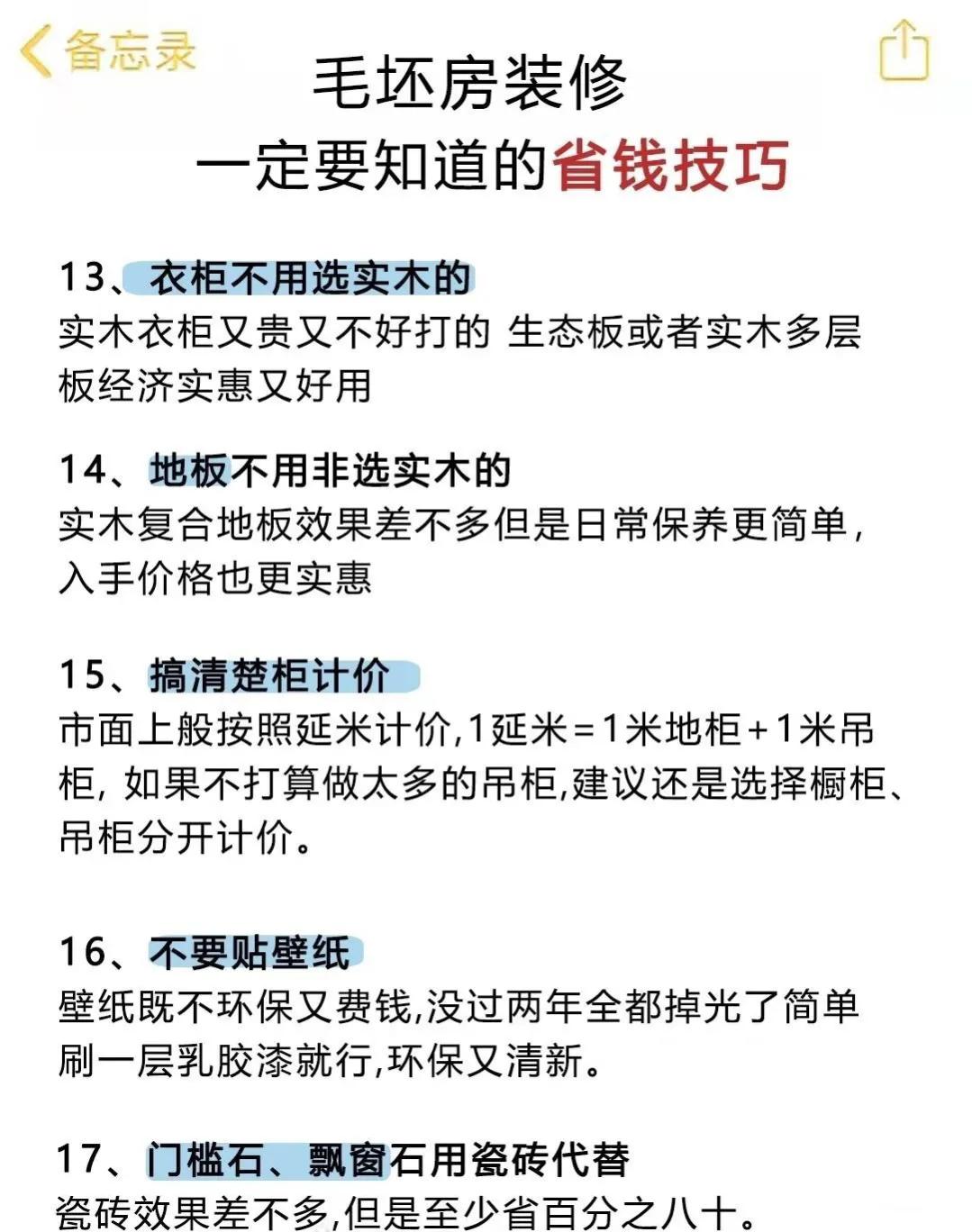 备忘录

毛坯房装修
一定要知道的省钱技巧

13、衣柜不用选实木的
实木衣柜又贵又不好打的 生态板或者实木多层板经济实惠又好用

14、地板不用非选实木的
实木复合地板效果差不多但是日常保养更简单，入手价格也更实惠

15、搞清楚柜计价
市面上般按照延米计价,1延米=1米地柜+1米吊柜, 如果不打算做太多的吊柜,建议还是选择橱柜、吊柜分开计价。

16、不要贴壁纸
壁纸既不环保又费钱,没过两年全都掉光了简单刷一层乳胶漆就行,环保又清新。

17、门槛石、飘窗石用瓷砖代替
瓷砖效果差不多,但是至少省百分之八十。